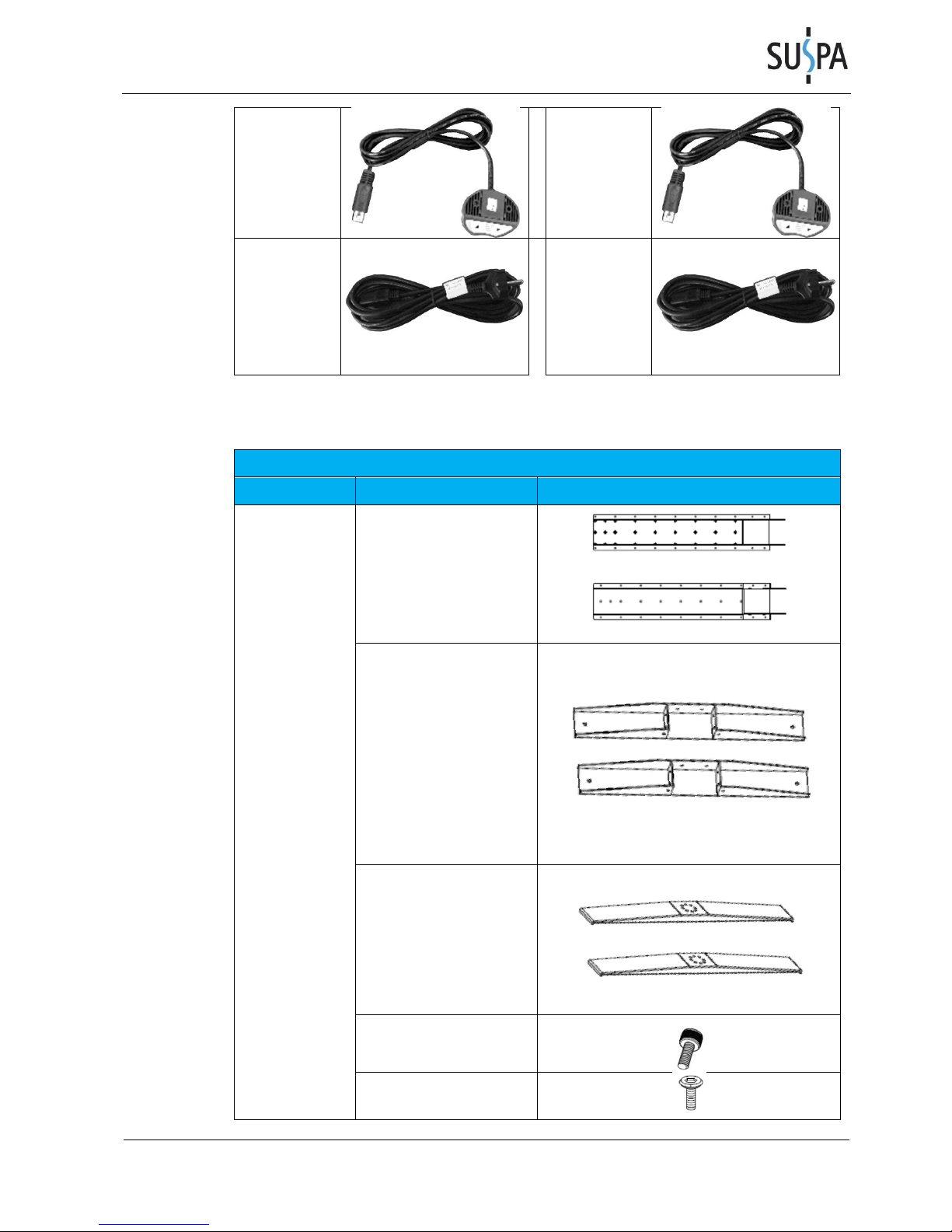 SUSPA